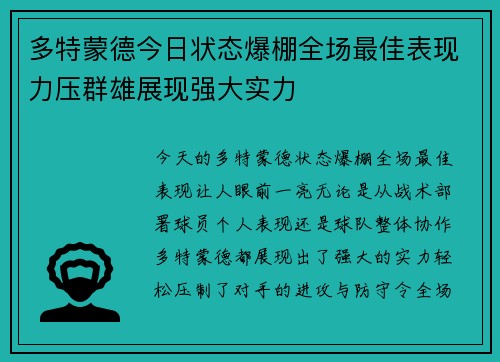 多特蒙德今日状态爆棚全场最佳表现力压群雄展现强大实力

今天的多特蒙德状态爆棚全场最佳表现让人眼前一亮无论是从战术部署球员个人表现还是球队整体协作多特蒙德都展现出了强大的实力轻松压制了对手的进攻与防守令全场